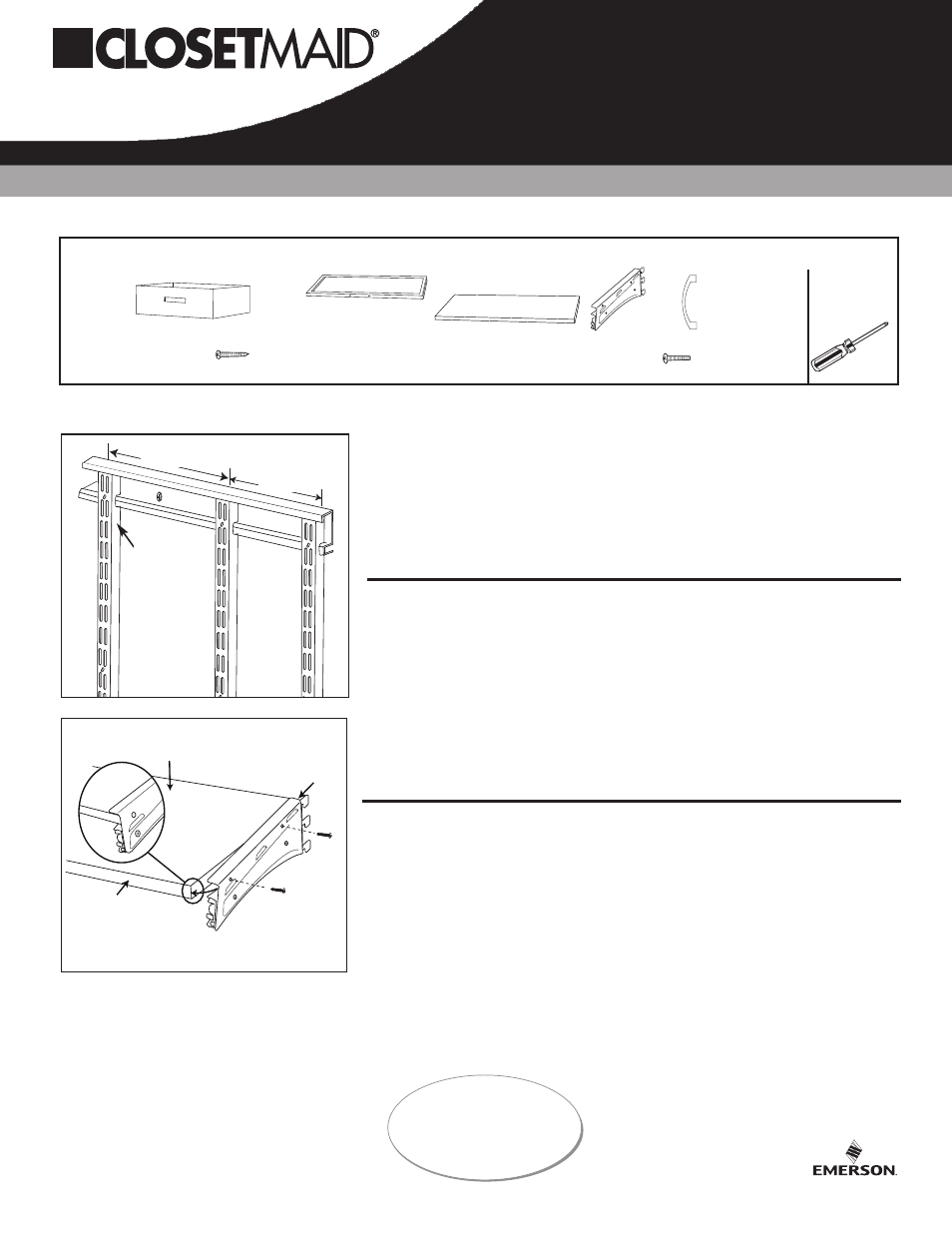 CLOSETMAID®

EMERSON.